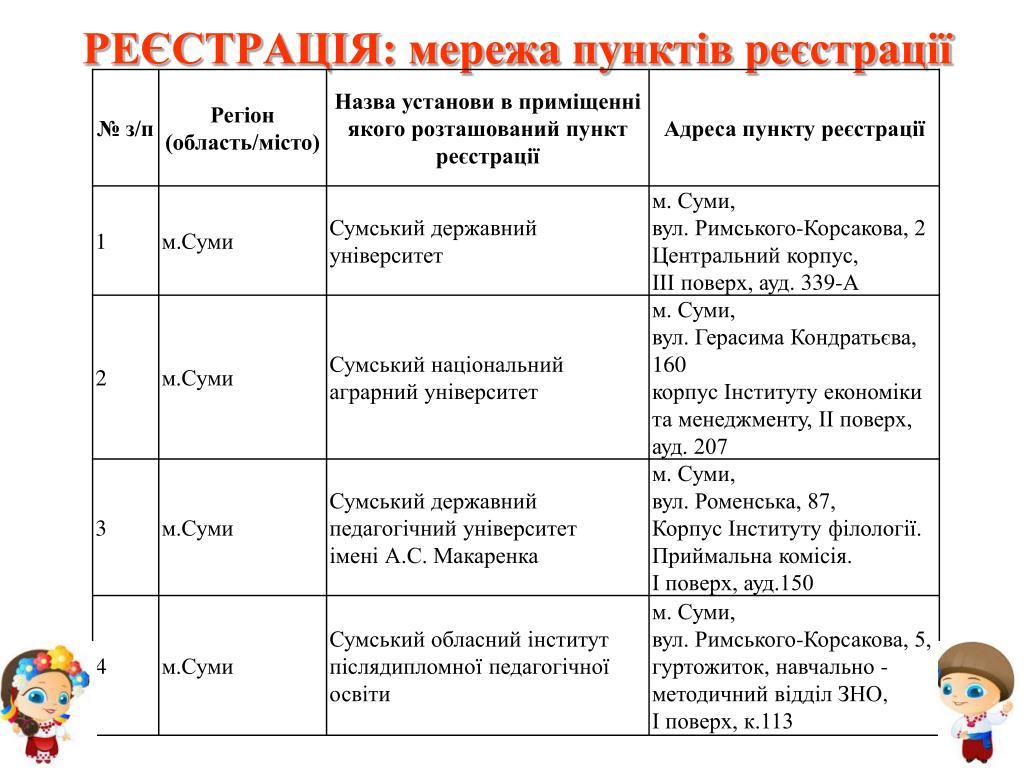 РЕЄСТРАЦІЯ: мережа пунктів реєстрації

| № з/п | Регіон (область/місто) | Назва установи в приміщенні якого розташований пункт реєстрації | Адреса пункту реєстрації |
|---|---|---|---|
| 1 | м.Суми | Сумський державний університет | м. Суми, вул. Римського-Корсакова, 2 Центральний корпус, ІІІ поверх, ауд. 339-А |
| 2 | м.Суми | Сумський національний аграрний університет | м. Суми, вул. Герасима Кондратьєва, 160 корпус Інституту економіки та менеджменту, ІІ поверх, ауд. 207 |
| 3 | м.Суми | Сумський державний педагогічний університет імені А.С. Макаренка | м. Суми, вул. Роменська, 87, Корпус Інституту філології. Приймальна комісія. І поверх, ауд.150 |
| 4 | м.Суми | Сумський обласний інститут післядипломної педагогічної освіти | м. Суми, вул. Римського-Корсакова, 5, гуртожиток, навчально - методичний відділ ЗНО, І поверх, к.113 |